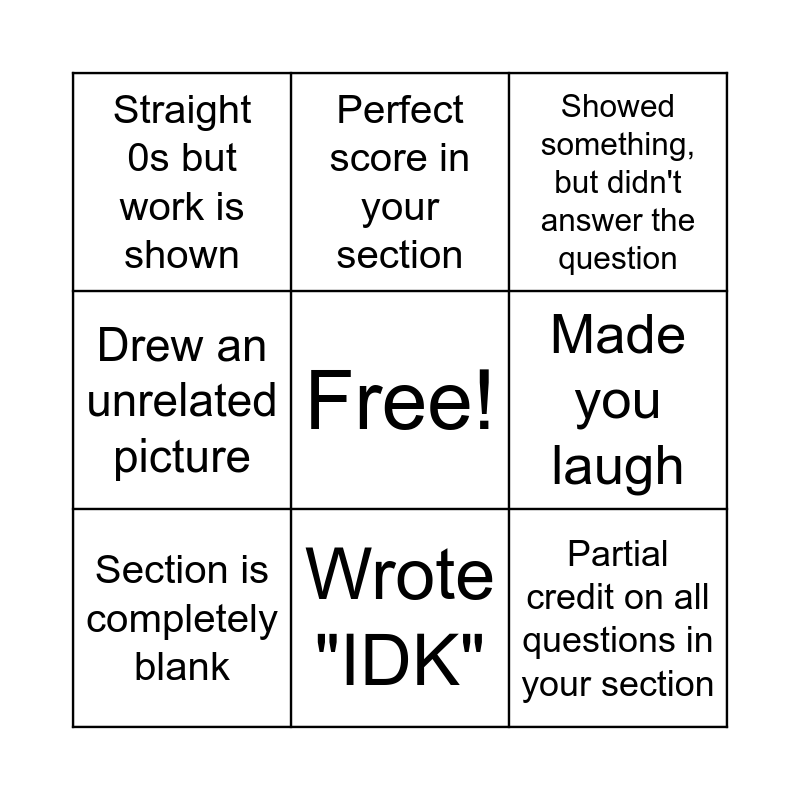 | Straight 0s but work is shown | Perfect score in your section | Showed something, but didn't answer the question |
|---|---|---|
| Drew an unrelated picture | Free! | Made you laugh |
| Section is completely blank | Wrote "IDK" | Partial credit on all questions in your section |